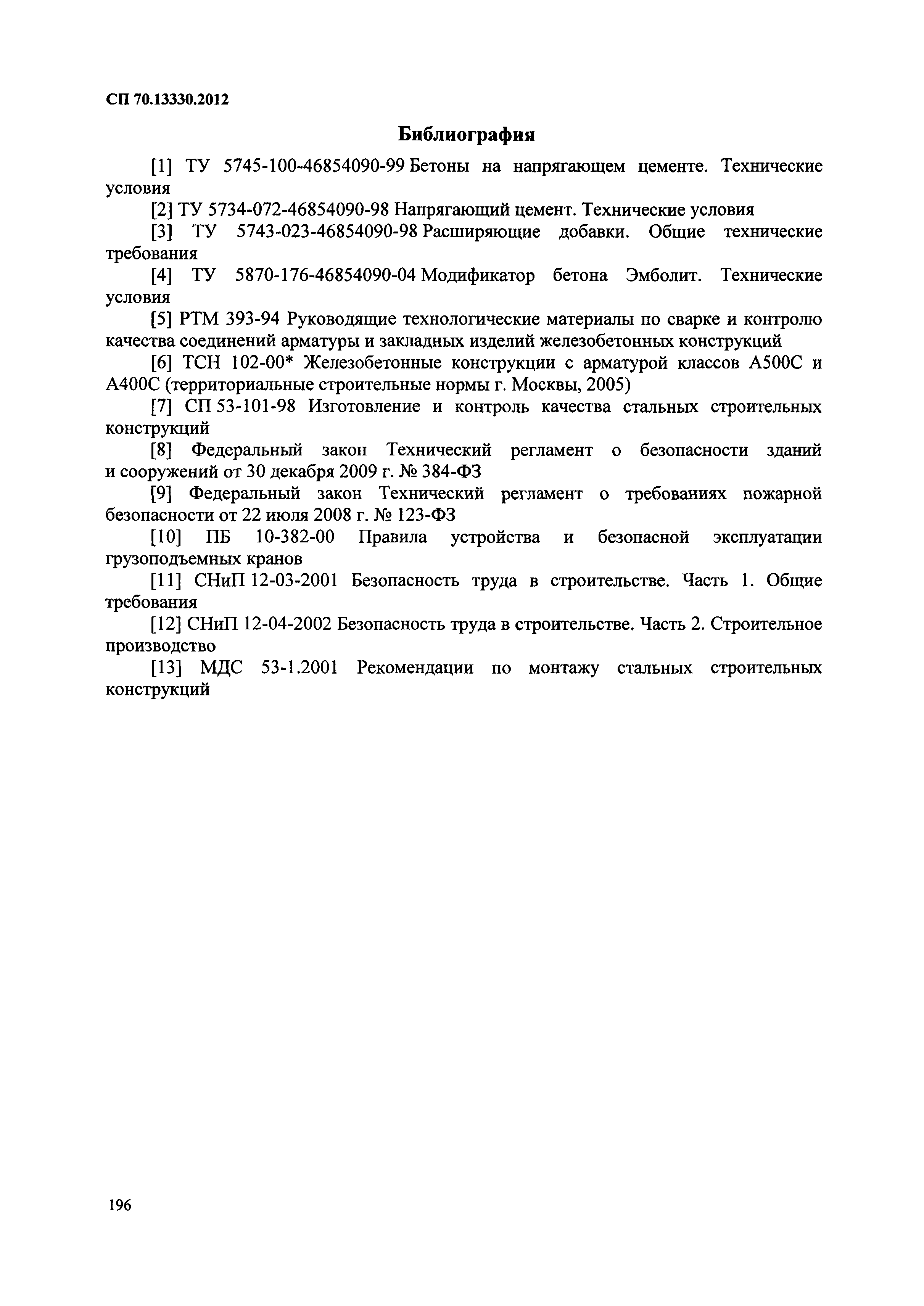 СП 70.13330.2012

Библиография

[1] ТУ 5745-100-46854090-99 Бетоны на напрягающем цементе. Технические условия

[2] ТУ 5734-072-46854090-98 Напрягающий цемент. Технические условия

[3] ТУ 5743-023-46854090-98 Расширяющие добавки. Общие технические требования

[4] ТУ 5870-176-46854090-04 Модификатор бетона Эмболит. Технические условия

[5] РТМ 393-94 Руководящие технологические материалы по сварке и контролю качества соединений арматуры и закладных изделий железобетонных конструкций

[6] ТСН 102-00* Железобетонные конструкции с арматурой классов А500С и А400С (территориальные строительные нормы г. Москвы, 2005)

[7] СП 53-101-98 Изготовление и контроль качества стальных строительных конструкций

[8] Федеральный закон Технический регламент о безопасности зданий и сооружений от 30 декабря 2009 г. № 384-ФЗ

[9] Федеральный закон Технический регламент о требованиях пожарной безопасности от 22 июля 2008 г. № 123-ФЗ

[10] ПБ 10-382-00 Правила устройства и безопасной эксплуатации грузоподъемных кранов

[11] СНиП 12-03-2001 Безопасность труда в строительстве. Часть 1. Общие требования

[12] СНиП 12-04-2002 Безопасность труда в строительстве. Часть 2. Строительное производство

[13] МДС 53-1.2001 Рекомендации по монтажу стальных строительных конструкций

196